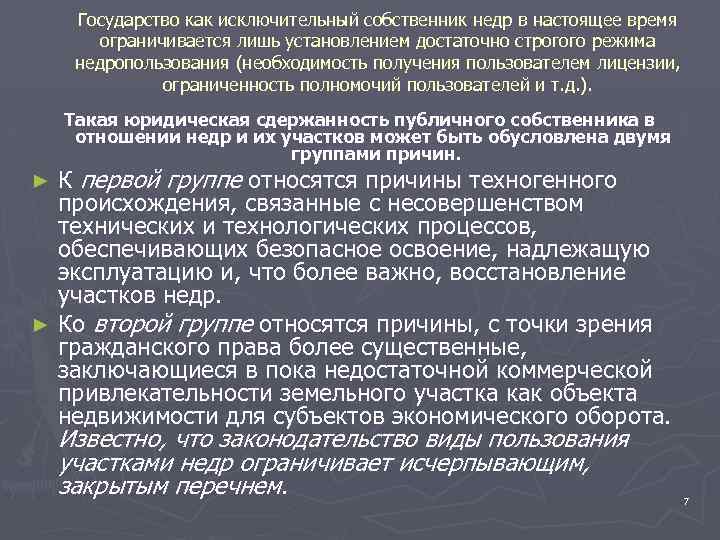 Государство как исключительный собственник недр в настоящее время ограничивается лишь установлением достаточно строгого режима недропользования (необходимость получения пользователем лицензии, ограниченность полномочий пользователей и т.д.).

Такая юридическая сдержанность публичного собственника в отношении недр и их участков может быть обусловлена двумя группами причин.

► К первой группе относятся причины техногенного происхождения, связанные с несовершенством технических и технологических процессов, обеспечивающих безопасное освоение, надлежащую эксплуатацию и, что более важно, восстановление участков недр.

► Ко второй группе относятся причины, с точки зрения гражданского права более существенные, заключающиеся в пока недостаточной коммерческой привлекательности земельного участка как объекта недвижимости для субъектов экономического оборота. Известно, что законодательство виды пользования участками недр ограничивает исчерпывающим, закрытым перечнем.

7